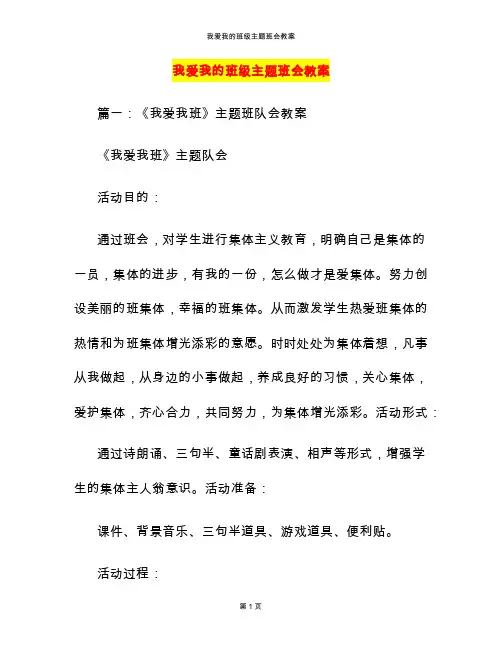 我爱我的班级主题班会教案

我爱我的班级主题班会教案

篇一：《我爱我班》主题班队会教案

《我爱我班》主题队会

活动目的：

通过班会，对学生进行集体主义教育，明确自己是集体的一员，集体的进步，有我的一份，怎么做才是爱集体。努力创设美丽的班集体，幸福的班集体。从而激发学生热爱班集体的热情和为班集体增光添彩的意愿。时时处处为集体着想，凡事从我做起，从身边的小事做起，养成良好的习惯，关心集体，爱护集体，齐心合力，共同努力，为集体增光添彩。活动形式：

通过诗朗诵、三句半、童话剧表演、相声等形式，增强学生的集体主人翁意识。活动准备：

课件、背景音乐、三句半道具、游戏道具、便利贴。

活动过程：

第 1 页